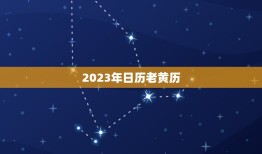 2023年日历老黄历